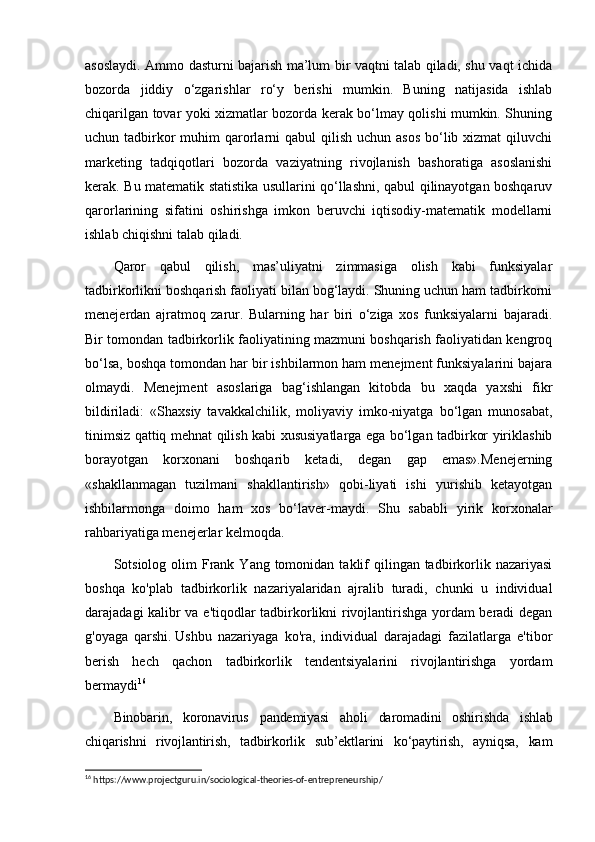 asoslaydi. Ammo dasturni bajarish ma’lum bir vaqtni talab qiladi, shu vaqt ichida bozorda jiddiy o‘zgarishlar ro‘y berishi mumkin. Buning natijasida ishlab chiqarilgan tovar yoki xizmatlar bozorda kerak bo‘lmay qolishi mumkin. Shuning uchun tadbirkor muhim qarorlarni qabul qilish uchun asos bo‘lib xizmat qiluvchi marketing tadqiqotlari bozorda vaziyatning rivojlanish bashoratiga asoslanishi kerak. Bu matematik statistika usullarini qo‘llashni, qabul qilinayotgan boshqaruv qarorlarining sifatini oshirishga imkon beruvchi iqtisodiy-matematik modellarni ishlab chiqishni talab qiladi.

Qaror qabul qilish, mas’uliyatni zimmasiga olish kabi funksiyalar tadbirkorlikni boshqarish faoliyati bilan bog‘laydi. Shuning uchun ham tadbirkorni menejerdan ajratmoq zarur. Bularning har biri o‘ziga xos funksiyalarni bajaradi. Bir tomondan tadbirkorlik faoliyatining mazmuni boshqarish faoliyatidan kengroq bo‘lsa, boshqa tomondan har bir ishbilarmon ham menejment funksiyalarini bajara olmaydi. Menejment asoslariga bag‘ishlangan kitobda bu xaqda yaxshi fikr bildiriladi: «Shaxsiy tavakkalchilik, moliyaviy imko-niyatga bo‘lgan munosabat, tinimsiz qattiq mehnat qilish kabi xususiyatlarga ega bo‘lgan tadbirkor yiriklashib borayotgan korxonani boshqarib ketadi, degan gap emas».Menejerning «shakllanmagan tuzilmani shakllantirish» qobi-liyati ishi yurishib ketayotgan ishbilarmonga doimo ham xos bo‘laver-maydi. Shu sababli yirik korxonalar rahbariyatiga menejerlar kelmoqda.

Sotsiolog olim Frank Yang tomonidan taklif qilingan tadbirkorlik nazariyasi boshqa ko'plab tadbirkorlik nazariyalaridan ajralib turadi, chunki u individual darajadagi kalibr va e'tiqodlar tadbirkorlikni rivojlantirishga yordam beradi degan g'oyaga qarshi. Ushbu nazariyaga ko'ra, individual darajadagi fazilatlarga e'tibor berish hech qachon tadbirkorlik tendentsiyalarini rivojlantirishga yordam bermaydi$^{16}$

Binobarin, koronavirus pandemiyasi aholi daromadini oshirishda ishlab chiqarishni rivojlantirish, tadbirkorlik sub’ektlarini ko‘paytirish, ayniqsa, kam

$^{16}$ https://www.projectguru.in/sociological-theories-of-entrepreneurship/